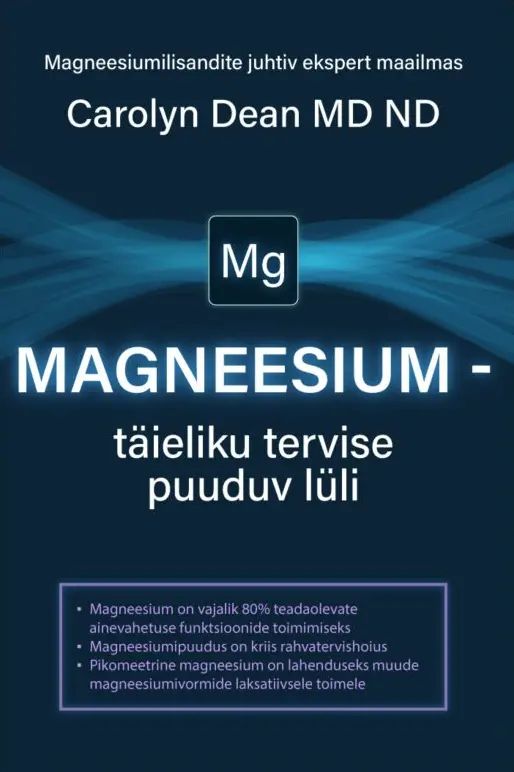 Magneesiumilisandite juhtiv ekspert maailmas

Carolyn Dean MD ND

Mg

MAGNEESIUM -

täieliku tervise puuduv lüli

• Magneesium on vajalik 80% teadaolevate ainevahetuse funktsioonide toimimiseks
• Magneesiumipuudus on kriis rahvatervishoius
• Pikomeetrine magneesium on lahenduseks muude magneesiumivormide laksatiivsele toimele